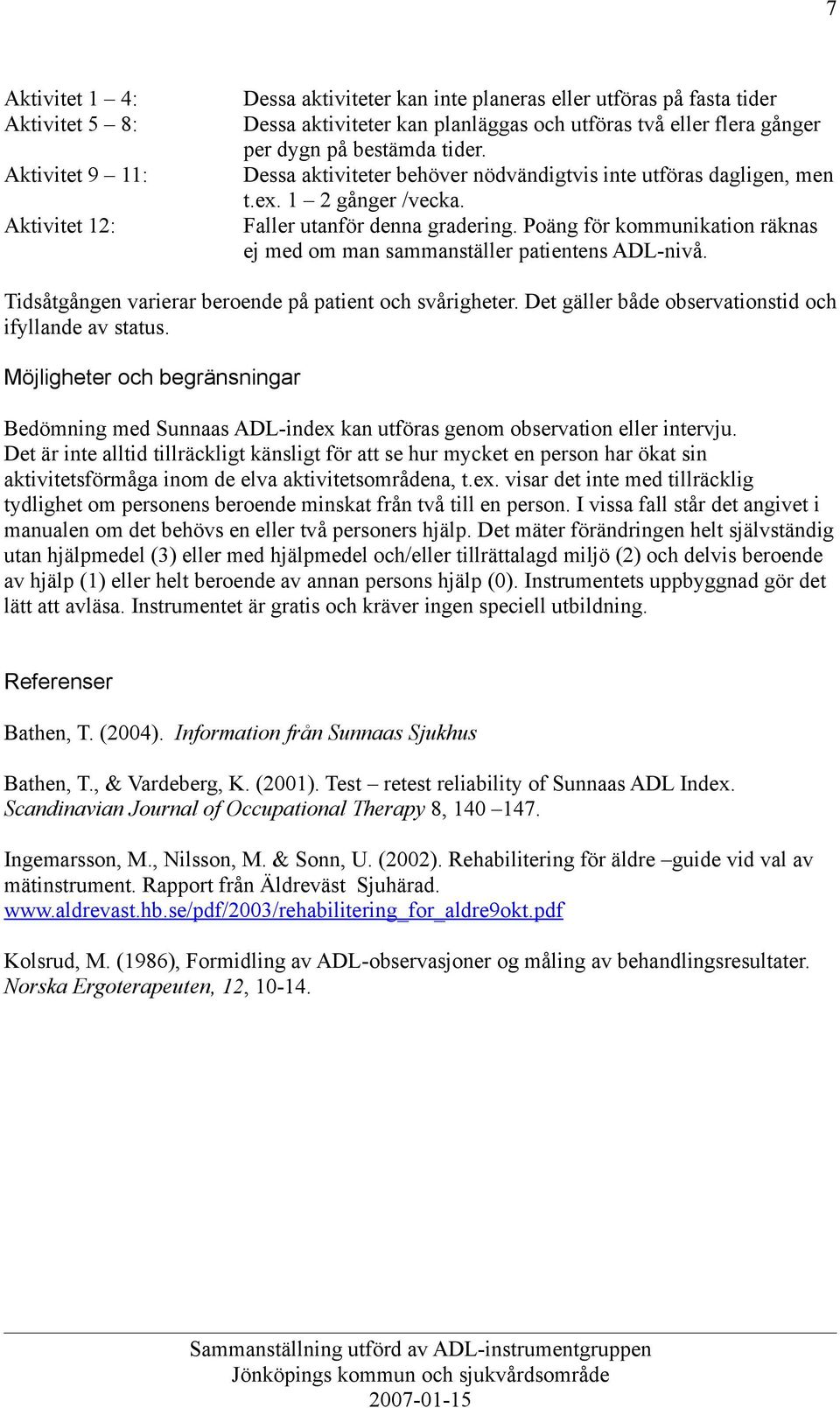 7

Aktivitet 1 – 4: Dessa aktiviteter kan inte planeras eller utföras på fasta tider
Aktivitet 5 – 8: Dessa aktiviteter kan planläggas och utföras två eller flera gånger per dygn på bestämda tider.
Aktivitet 9 – 11: Dessa aktiviteter behöver nödvändigtvis inte utföras dagligen, men t.ex. 1 – 2 gånger /vecka.
Aktivitet 12: Faller utanför denna gradering. Poäng för kommunikation räknas ej med om man sammanställer patientens ADL-nivå.

Tidsåtgången varierar beroende på patient och svårigheter. Det gäller både observationstid och ifyllande av status.

Möjligheter och begränsningar

Bedömning med Sunnaas ADL-index kan utföras genom observation eller intervju. Det är inte alltid tillräckligt känsligt för att se hur mycket en person har ökat sin aktivitetsförmåga inom de elva aktivitetsområdena, t.ex. visar det inte med tillräcklig tydlighet om personens beroende minskat från två till en person. I vissa fall står det angivet i manualen om det behövs en eller två personers hjälp. Det mäter förändringen helt självständig utan hjälpmedel (3) eller med hjälpmedel och/eller tillrättalagd miljö (2) och delvis beroende av hjälp (1) eller helt beroende av annan persons hjälp (0). Instrumentets uppbyggnad gör det lätt att avläsa. Instrumentet är gratis och kräver ingen speciell utbildning.

Referenser

Bathen, T. (2004). Information från Sunnaas Sjukhus

Bathen, T., & Vardeberg, K. (2001). Test – retest reliability of Sunnaas ADL Index. Scandinavian Journal of Occupational Therapy 8, 140 –147.

Ingemarsson, M., Nilsson, M. & Sonn, U. (2002). Rehabilitering för äldre –guide vid val av mätinstrument. Rapport från Äldreväst Sjuhärad. www.aldrevast.hb.se/pdf/2003/rehabilitering_for_aldre9okt.pdf

Kolsrud, M. (1986), Formidling av ADL-observasjoner og måling av behandlingsresultater. Norska Ergoterapeuten, 12, 10-14.

Sammanställning utförd av ADL-instrumentgruppen
Jönköpings kommun och sjukvårdsområde
2007-01-15